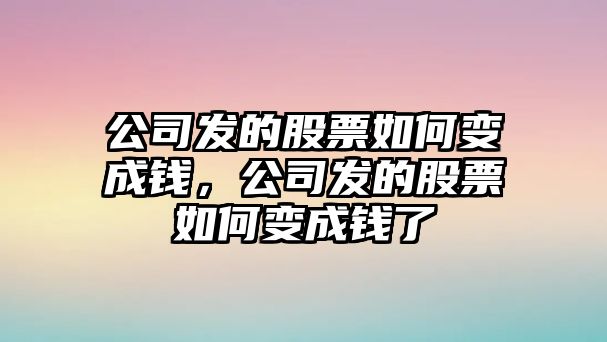 公司发的股票如何变成钱，公司发的股票如何变成钱了